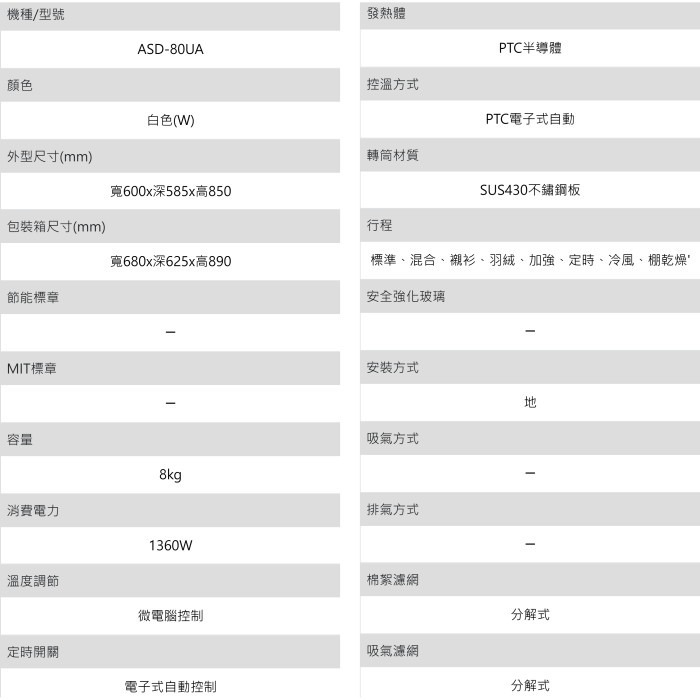 機種/型號

ASD-80UA

顏色

白色(W)

外型尺寸(mm)

寬600x深585x高850

包裝箱尺寸(mm)

寬680x深625x高890

節能標章

–

MIT標章

–

容量

8kg

消費電力

1360W

溫度調節

微電腦控制

定時開關

電子式自動控制

發熱體

PTC半導體

控溫方式

PTC電子式自動

轉筒材質

SUS430不鏽鋼板

行程

標準、混合、襯衫、羽絨、加強、定時、冷風、棚乾燥'

安全強化玻璃

–

安裝方式

地

吸氣方式

–

排氣方式

–

棉絮濾網

分解式

吸氣濾網

分解式